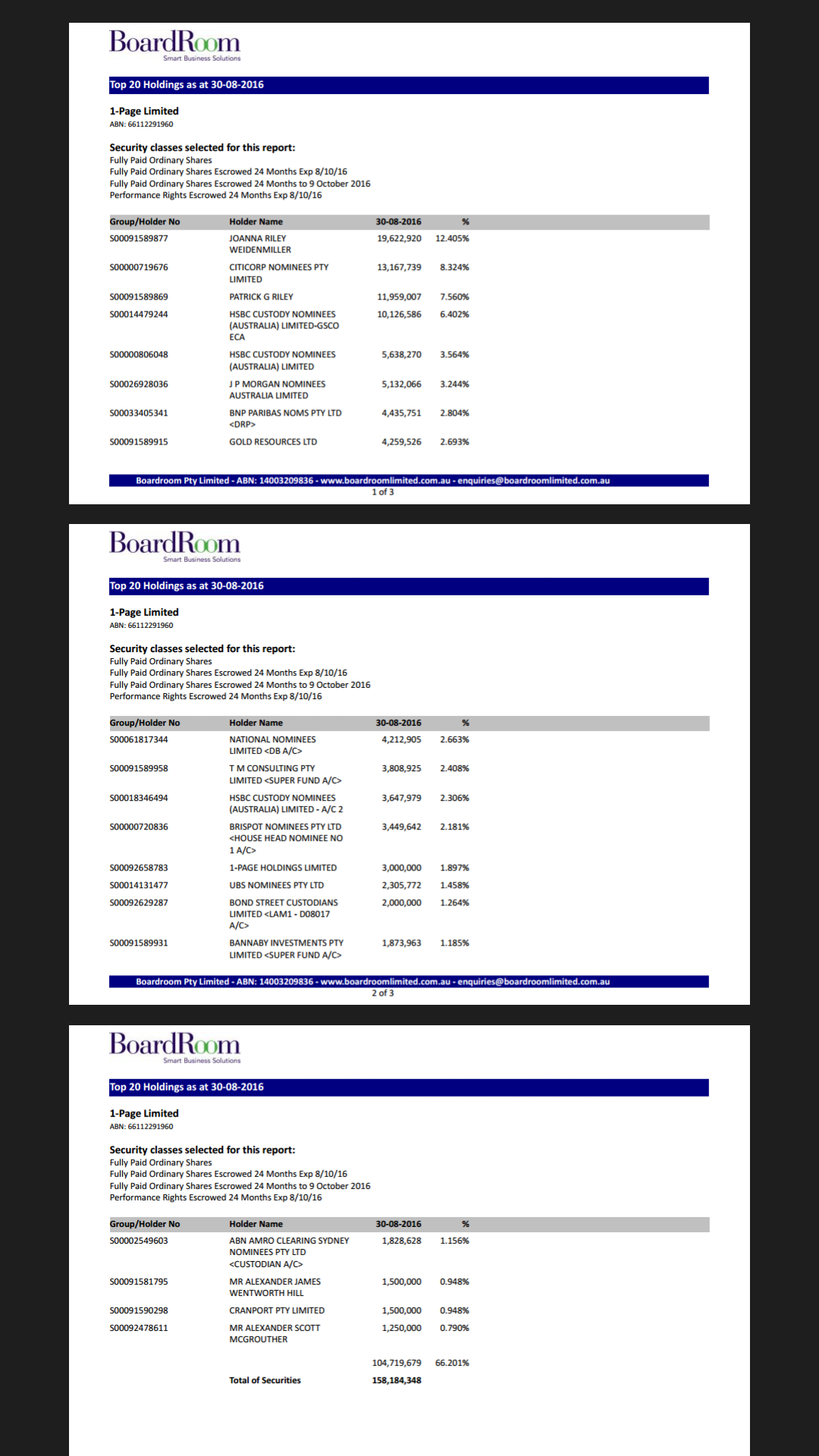 BoardRoom
Smart Business Solutions

Top 20 Holdings as at 30-08-2016

1-Page Limited
ABN: 66112291960

Security classes selected for this report:
Fully Paid Ordinary Shares
Fully Paid Ordinary Shares Escrowed 24 Months Exp 8/10/16
Fully Paid Ordinary Shares Escrowed 24 Months to 9 October 2016
Performance Rights Escrowed 24 Months Exp 8/10/16

| Group/Holder No | Holder Name | 30-08-2016 | % |
|---|---|---|---|
| S00091589877 | JOANNA RILEY WEIDENMILLER | 19,622,920 | 12.405% |
| S00000719676 | CITICORP NOMINEES PTY LIMITED | 13,167,739 | 8.324% |
| S00091589869 | PATRICK G RILEY | 11,959,007 | 7.560% |
| S00014479244 | HSBC CUSTODY NOMINEES (AUSTRALIA) LIMITED-GSCO ECA | 10,126,586 | 6.402% |
| S00000806048 | HSBC CUSTODY NOMINEES (AUSTRALIA) LIMITED | 5,638,270 | 3.564% |
| S00026928036 | J P MORGAN NOMINEES AUSTRALIA LIMITED | 5,132,066 | 3.244% |
| S00033405341 | BNP PARIBAS NOMS PTY LTD <DRP> | 4,435,751 | 2.804% |
| S00091589915 | GOLD RESOURCES LTD | 4,259,526 | 2.693% |

Boardroom Pty Limited - ABN: 14003209836 - www.boardroomlimited.com.au - enquiries@boardroomlimited.com.au
1 of 3

BoardRoom
Smart Business Solutions

Top 20 Holdings as at 30-08-2016

1-Page Limited
ABN: 66112291960

Security classes selected for this report:
Fully Paid Ordinary Shares
Fully Paid Ordinary Shares Escrowed 24 Months Exp 8/10/16
Fully Paid Ordinary Shares Escrowed 24 Months to 9 October 2016
Performance Rights Escrowed 24 Months Exp 8/10/16

| Group/Holder No | Holder Name | 30-08-2016 | % |
|---|---|---|---|
| S00061817344 | NATIONAL NOMINEES LIMITED <DB A/C> | 4,212,905 | 2.663% |
| S00091589958 | T M CONSULTING PTY LIMITED <SUPER FUND A/C> | 3,808,925 | 2.408% |
| S00018346494 | HSBC CUSTODY NOMINEES (AUSTRALIA) LIMITED - A/C 2 | 3,647,979 | 2.306% |
| S00000720836 | BRISPOT NOMINEES PTY LTD <HOUSE HEAD NOMINEE NO 1 A/C> | 3,449,642 | 2.181% |
| S00092658783 | 1-PAGE HOLDINGS LIMITED | 3,000,000 | 1.897% |
| S00014131477 | UBS NOMINEES PTY LTD | 2,305,772 | 1.458% |
| S00092629287 | BOND STREET CUSTODIANS LIMITED <LAM1 - D08017 A/C> | 2,000,000 | 1.264% |
| S00091589931 | BANNABY INVESTMENTS PTY LIMITED <SUPER FUND A/C> | 1,873,963 | 1.185% |

Boardroom Pty Limited - ABN: 14003209836 - www.boardroomlimited.com.au - enquiries@boardroomlimited.com.au
2 of 3

BoardRoom
Smart Business Solutions

Top 20 Holdings as at 30-08-2016

1-Page Limited
ABN: 66112291960

Security classes selected for this report:
Fully Paid Ordinary Shares
Fully Paid Ordinary Shares Escrowed 24 Months Exp 8/10/16
Fully Paid Ordinary Shares Escrowed 24 Months to 9 October 2016
Performance Rights Escrowed 24 Months Exp 8/10/16

| Group/Holder No | Holder Name | 30-08-2016 | % |
|---|---|---|---|
| S00002549603 | ABN AMRO CLEARING SYDNEY NOMINEES PTY LTD <CUSTODIAN A/C> | 1,828,628 | 1.156% |
| S00091581795 | MR ALEXANDER JAMES WENTWORTH HILL | 1,500,000 | 0.948% |
| S00091590298 | CRANPORT PTY LIMITED | 1,500,000 | 0.948% |
| S00092478611 | MR ALEXANDER SCOTT MCGROUTHER | 1,250,000 | 0.790% |
| | | 104,719,679 | 66.201% |
| | Total of Securities | 158,184,348 | |